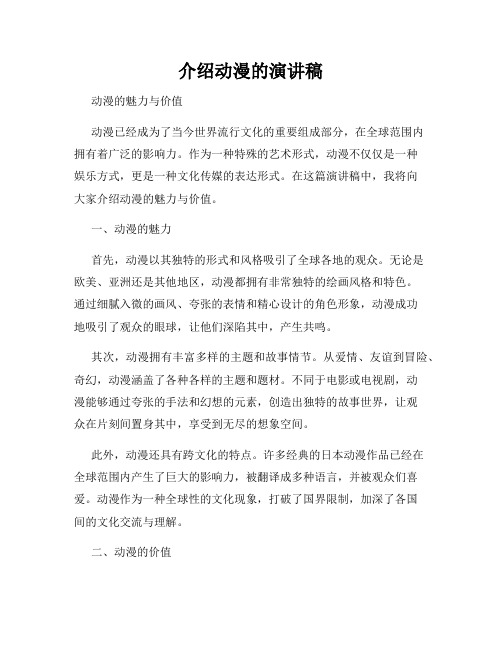 介绍动漫的演讲稿

动漫的魅力与价值

动漫已经成为了当今世界流行文化的重要组成部分，在全球范围内拥有着广泛的影响力。作为一种特殊的艺术形式，动漫不仅仅是一种娱乐方式，更是一种文化传媒的表达形式。在这篇演讲稿中，我将向大家介绍动漫的魅力与价值。

一、动漫的魅力

首先，动漫以其独特的形式和风格吸引了全球各地的观众。无论是欧美、亚洲还是其他地区，动漫都拥有非常独特的绘画风格和特色。通过细腻入微的画风、夸张的表情和精心设计的角色形象，动漫成功地吸引了观众的眼球，让他们深陷其中，产生共鸣。

其次，动漫拥有丰富多样的主题和故事情节。从爱情、友谊到冒险、奇幻，动漫涵盖了各种各样的主题和题材。不同于电影或电视剧，动漫能够通过夸张的手法和幻想的元素，创造出独特的故事世界，让观众在片刻间置身其中，享受到无尽的想象空间。

此外，动漫还具有跨文化的特点。许多经典的日本动漫作品已经在全球范围内产生了巨大的影响力，被翻译成多种语言，并被观众们喜爱。动漫作为一种全球性的文化现象，打破了国界限制，加深了各国间的文化交流与理解。

二、动漫的价值